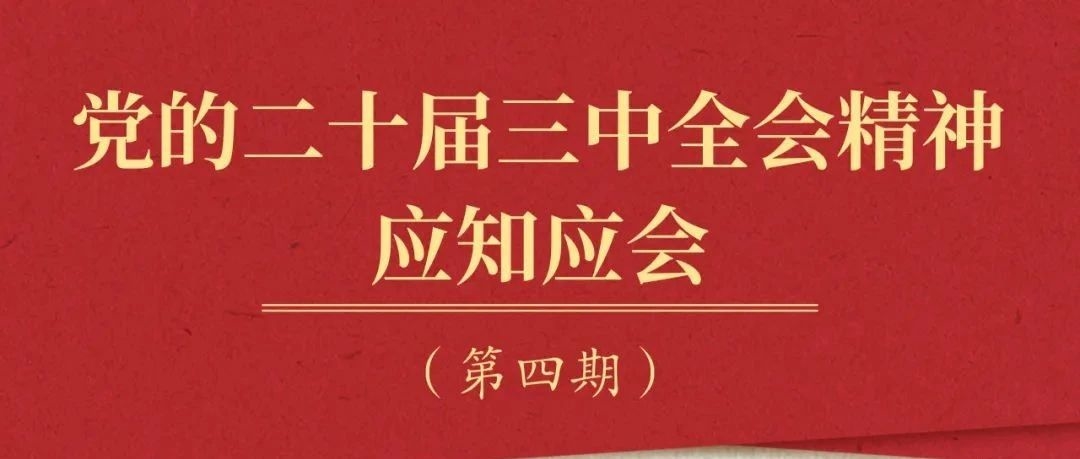 党的二十届三中全会精神
应知应会

（第四期）